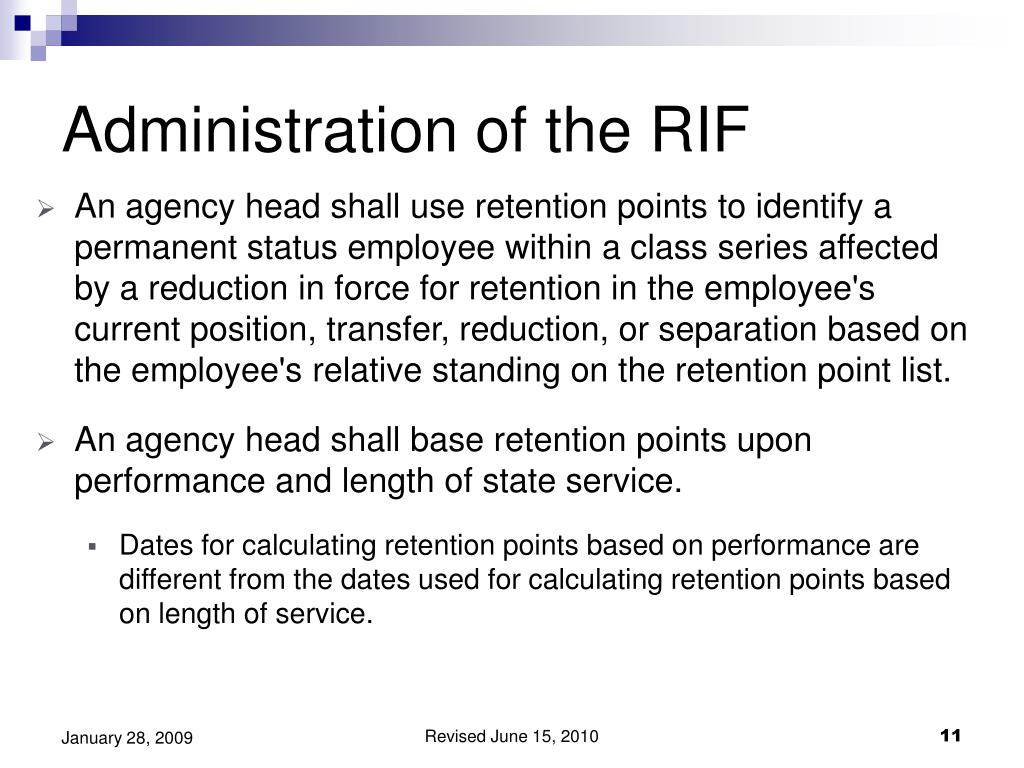 Administration of the RIF

An agency head shall use retention points to identify a permanent status employee within a class series affected by a reduction in force for retention in the employee's current position, transfer, reduction, or separation based on the employee's relative standing on the retention point list.

An agency head shall base retention points upon performance and length of state service.

Dates for calculating retention points based on performance are different from the dates used for calculating retention points based on length of service.

January 28, 2009

Revised June 15, 2010

11